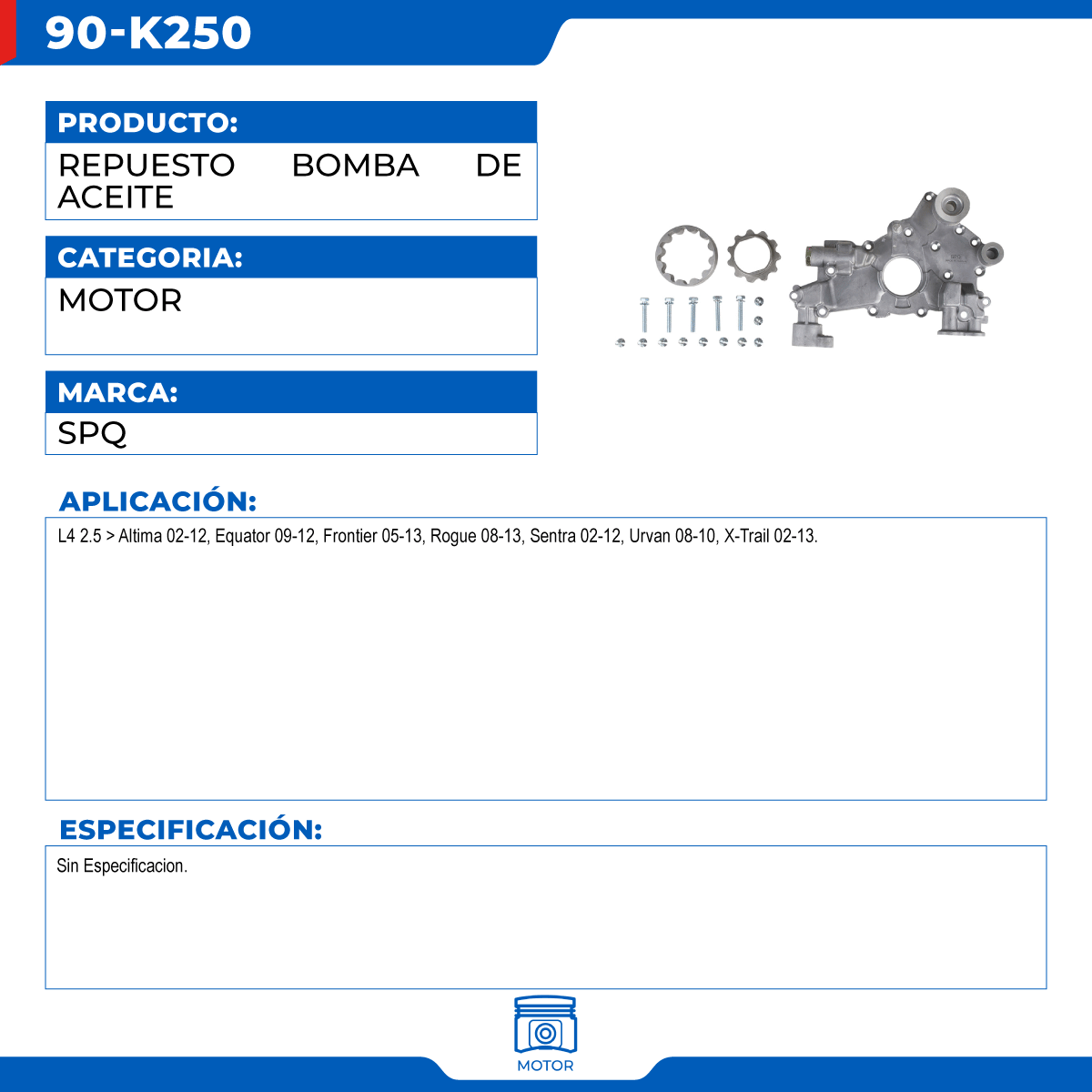 90-K250

PRODUCTO:

REPUESTO BOMBA DE ACEITE

CATEGORIA:

MOTOR

MARCA:

SPQ

APLICACIÓN:

L4 2.5 > Altima 02-12, Equator 09-12, Frontier 05-13, Rogue 08-13, Sentra 02-12, Urvan 08-10, X-Trail 02-13.

ESPECIFICACIÓN:

Sin Especificacion.

MOTOR